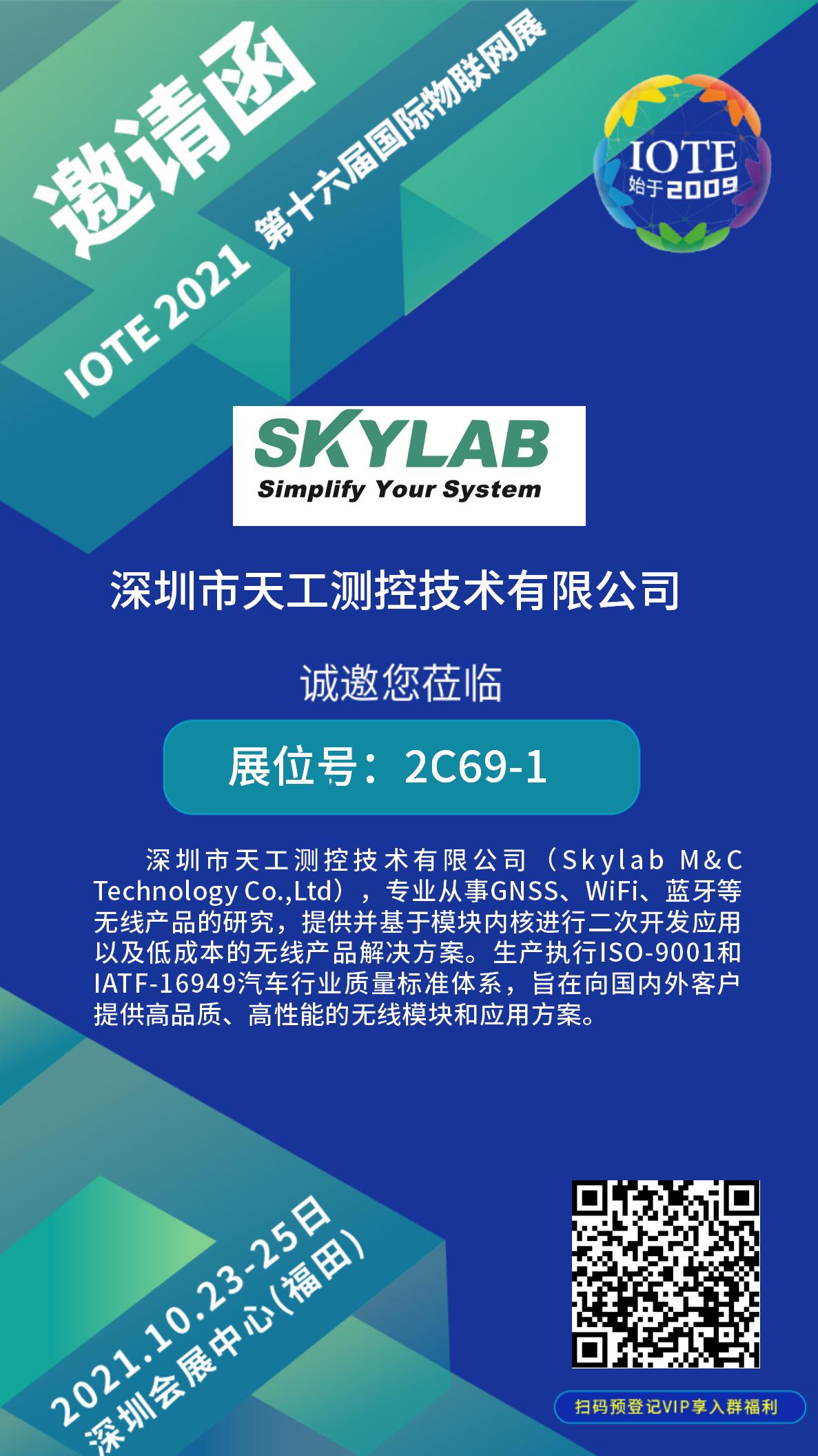 邀请函

IOTE 2021 第十六届国际物联网展

IOTE
始于2009

SKYLAB
Simplify Your System

深圳市天工测控技术有限公司

诚邀您莅临

展位号：2C69-1

深圳市天工测控技术有限公司（Skylab M&C Technology Co.,Ltd），专业从事GNSS、WiFi、蓝牙等无线产品的研究，提供并基于模块内核进行二次开发应用以及低成本的无线产品解决方案。生产执行ISO-9001和IATF-16949汽车行业质量标准体系，旨在向国内外客户提供高品质、高性能的无线模块和应用方案。

2021.10.23-25日
深圳会展中心(福田)

扫码预登记VIP享入群福利